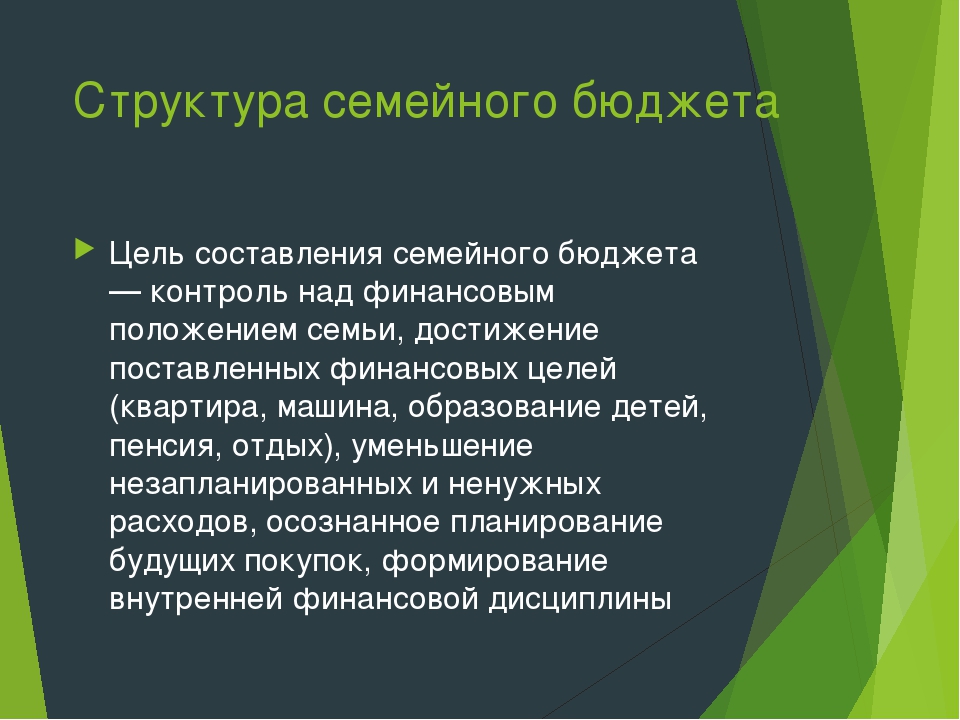 Структура семейного бюджета

Цель составления семейного бюджета — контроль над финансовым положением семьи, достижение поставленных финансовых целей (квартира, машина, образование детей, пенсия, отдых), уменьшение незапланированных и ненужных расходов, осознанное планирование будущих покупок, формирование внутренней финансовой дисциплины